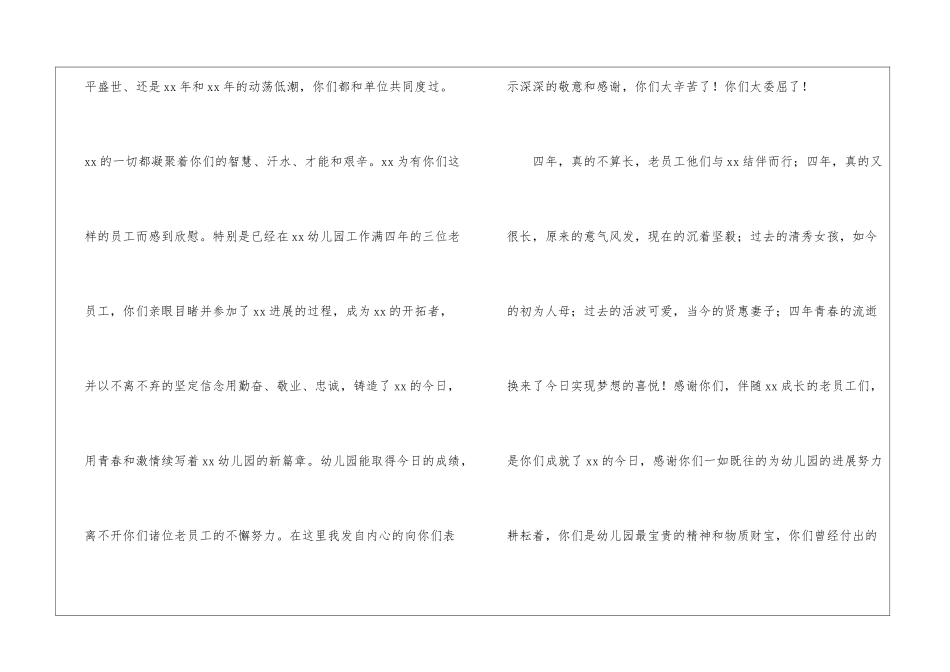 平盛世、还是xx年和xx年的动荡低潮，你们都和单位共同度过。xx的一切都凝聚着你们的智慧、汗水、才能和艰辛。xx为有你们这样的员工而感到欣慰。特别是已经在xx幼儿园工作满四年的三位老员工，你们亲眼目睹并参加了xx进展的过程，成为xx的开拓者，并以不离不弃的坚定信念用勤奋、敬业、忠诚，铸造了xx的今日，用青春和激情续写着xx幼儿园的新篇章。幼儿园能取得今日的成绩，离不开你们诸位老员工的不懈努力。在这里我发自内心的向你们表示深深的敬意和感谢，你们太辛苦了！你们太委屈了！

四年，真的不算长，老员工他们与xx结伴而行；四年，真的又很长，原来的意气风发，现在的沉着坚毅；过去的清秀女孩，如今的初为人母；过去的活波可爱，当今的贤惠妻子；四年青春的流逝换来了今日实现梦想的喜悦！感谢你们，伴随xx成长的老员工们，是你们成就了xx的今日，感谢你们一如既往的为幼儿园的进展努力耕耘着，你们是幼儿园最宝贵的精神和物质财宝，你们曾经付出的